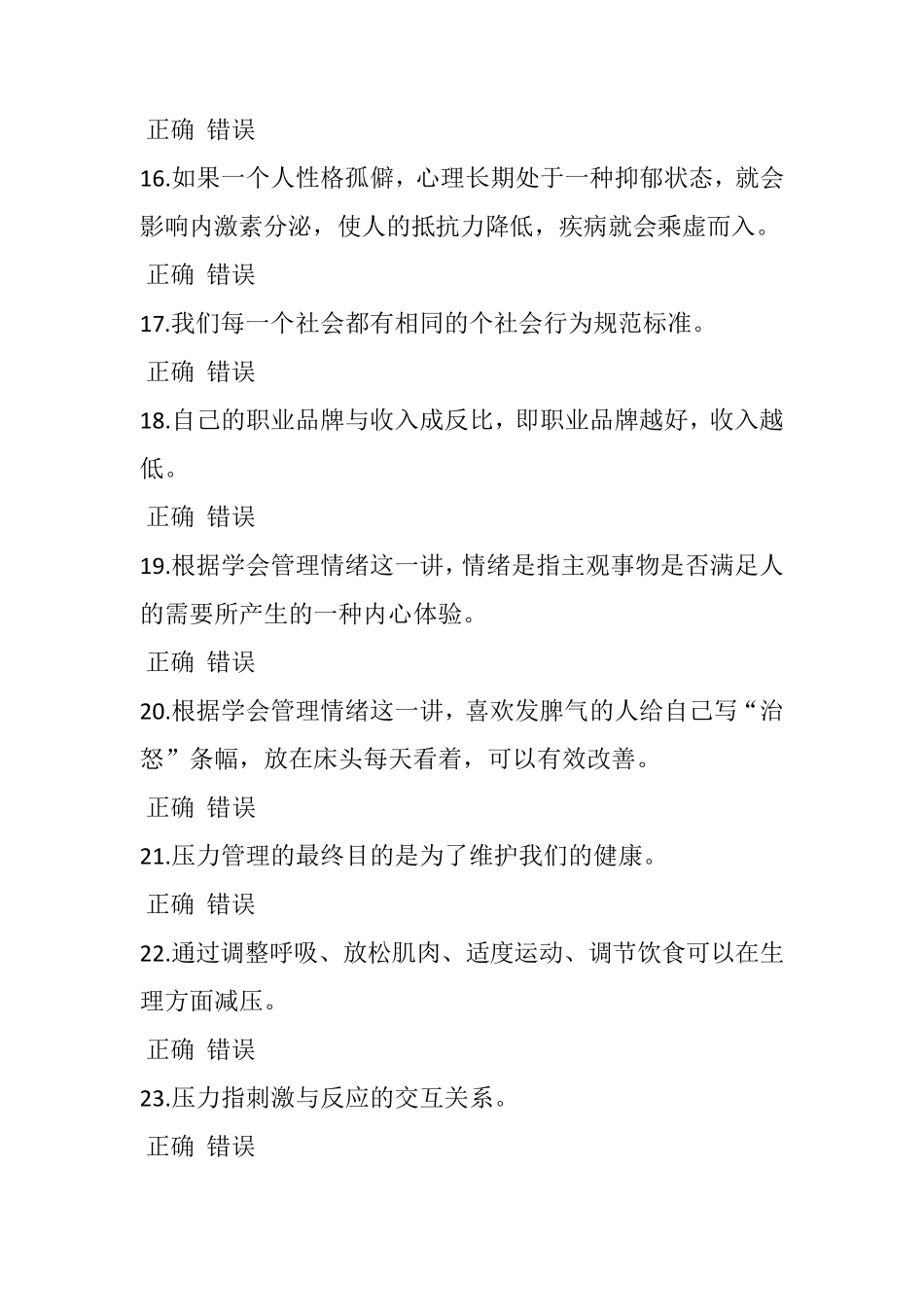 正确 错误

16.如果一个人性格孤僻，心理长期处于一种抑郁状态，就会影响内激素分泌，使人的抵抗力降低，疾病就会乘虚而入。

正确 错误

17.我们每一个社会都有相同的个社会行为规范标准。

正确 错误

18.自己的职业品牌与收入成反比，即职业品牌越好，收入越低。

正确 错误

19.根据学会管理情绪这一讲，情绪是指主观事物是否满足人的需要所产生的一种内心体验。

正确 错误

20.根据学会管理情绪这一讲，喜欢发脾气的人给自己写“治怒”条幅，放在床头每天看着，可以有效改善。

正确 错误

21.压力管理的最终目的是为了维护我们的健康。

正确 错误

22.通过调整呼吸、放松肌肉、适度运动、调节饮食可以在生理方面减压。

正确 错误

23.压力指刺激与反应的交互关系。

正确 错误